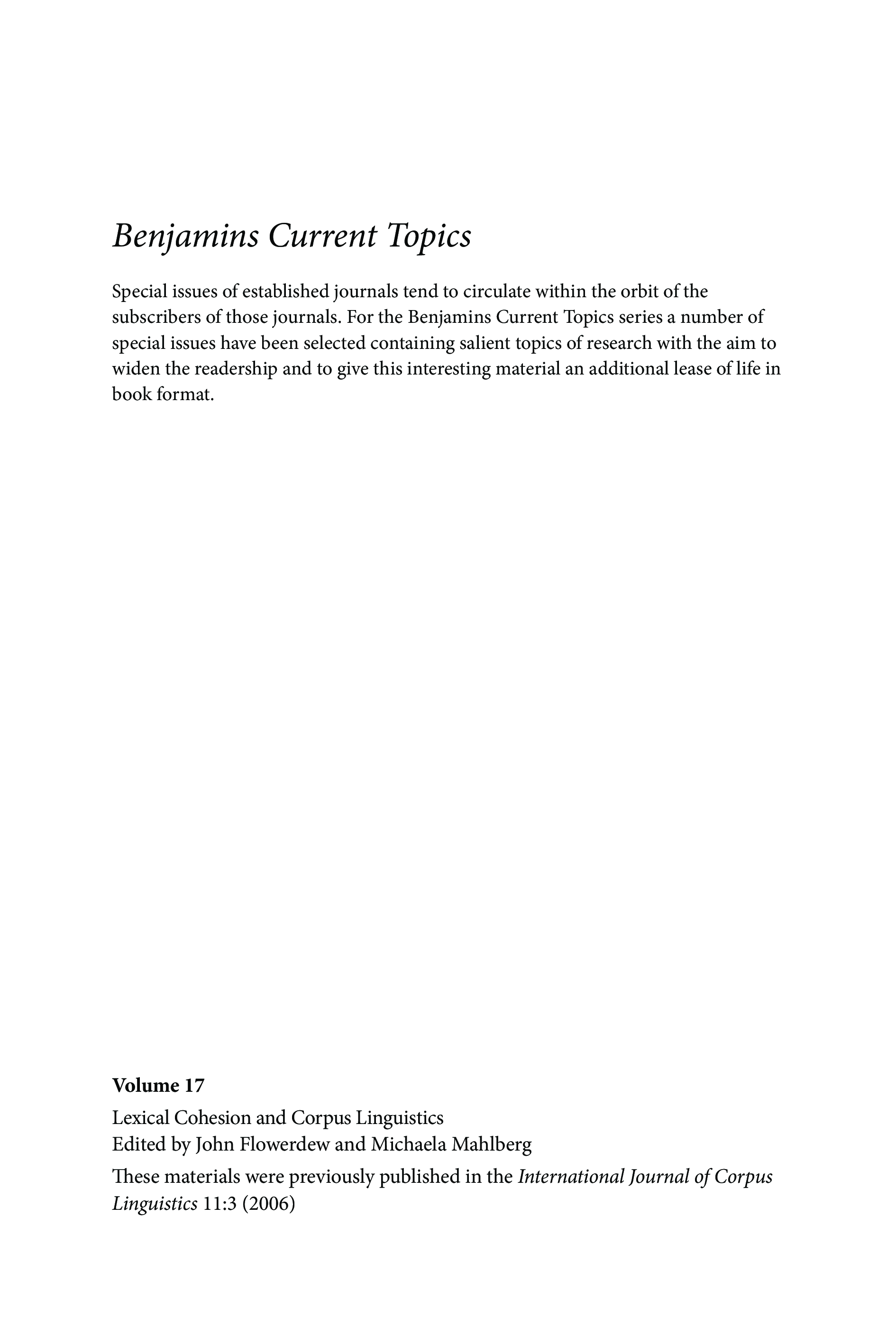 Benjamins Current Topics

Special issues of established journals tend to circulate within the orbit of the subscribers of those journals. For the Benjamins Current Topics series a number of special issues have been selected containing salient topics of research with the aim to widen the readership and to give this interesting material an additional lease of life in book format.

Volume 17

Lexical Cohesion and Corpus Linguistics
Edited by John Flowerdew and Michaela Mahlberg

These materials were previously published in the International Journal of Corpus Linguistics 11:3 (2006)